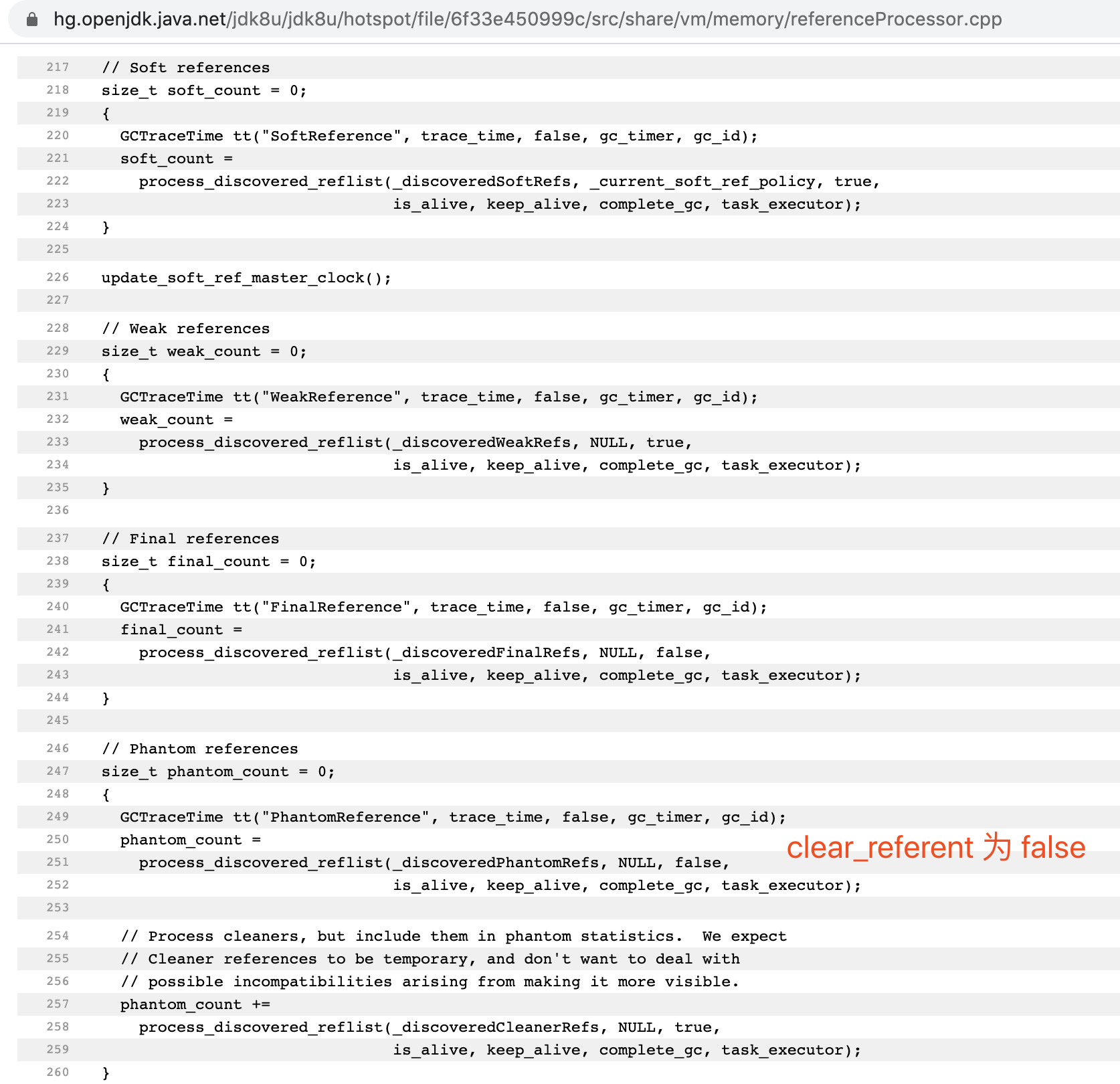 hg.openjdk.java.net/jdk8u/jdk8u/hotspot/file/6f33e450999c/src/share/vm/memory/referenceProcessor.cpp

217 // Soft references
218 size_t soft_count = 0;
219 {
220 GCTraceTime tt("SoftReference", trace_time, false, gc_timer, gc_id);
221 soft_count =
222 process_discovered_reflist(_discoveredSoftRefs, _current_soft_ref_policy, true,
223 is_alive, keep_alive, complete_gc, task_executor);
224 }
225
226 update_soft_ref_master_clock();
227
228 // Weak references
229 size_t weak_count = 0;
230 {
231 GCTraceTime tt("WeakReference", trace_time, false, gc_timer, gc_id);
232 weak_count =
233 process_discovered_reflist(_discoveredWeakRefs, NULL, true,
234 is_alive, keep_alive, complete_gc, task_executor);
235 }
236
237 // Final references
238 size_t final_count = 0;
239 {
240 GCTraceTime tt("FinalReference", trace_time, false, gc_timer, gc_id);
241 final_count =
242 process_discovered_reflist(_discoveredFinalRefs, NULL, false,
243 is_alive, keep_alive, complete_gc, task_executor);
244 }
245
246 // Phantom references
247 size_t phantom_count = 0;
248 {
249 GCTraceTime tt("PhantomReference", trace_time, false, gc_timer, gc_id);
250 phantom_count =
251 process_discovered_reflist(_discoveredPhantomRefs, NULL, false,
252 is_alive, keep_alive, complete_gc, task_executor);
253
254 // Process cleaners, but include them in phantom statistics. We expect
255 // Cleaner references to be temporary, and don't want to deal with
256 // possible incompatibilities arising from making it more visible.
257 phantom_count +=
258 process_discovered_reflist(_discoveredCleanerRefs, NULL, true,
259 is_alive, keep_alive, complete_gc, task_executor);
260 }

clear_referent 为 false